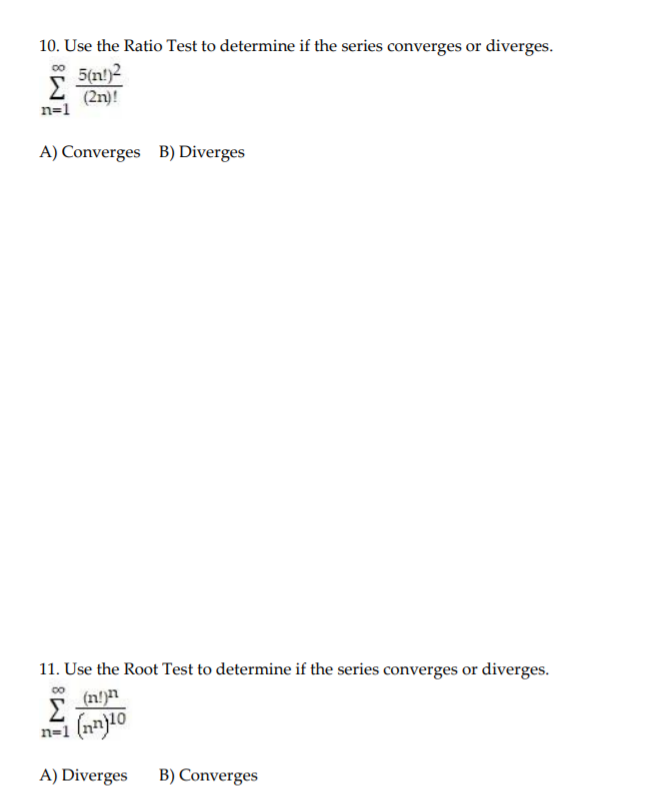 10. Use the Ratio Test to determine if the series converges or diverges.

$\sum_{n=1}^{\infty} \frac{5(n!)^2}{(2n)!}$

A) Converges B) Diverges

11. Use the Root Test to determine if the series converges or diverges.

$\sum_{n=1}^{\infty} \frac{(n!)^n}{(n^n)^{10}}$

A) Diverges B) Converges